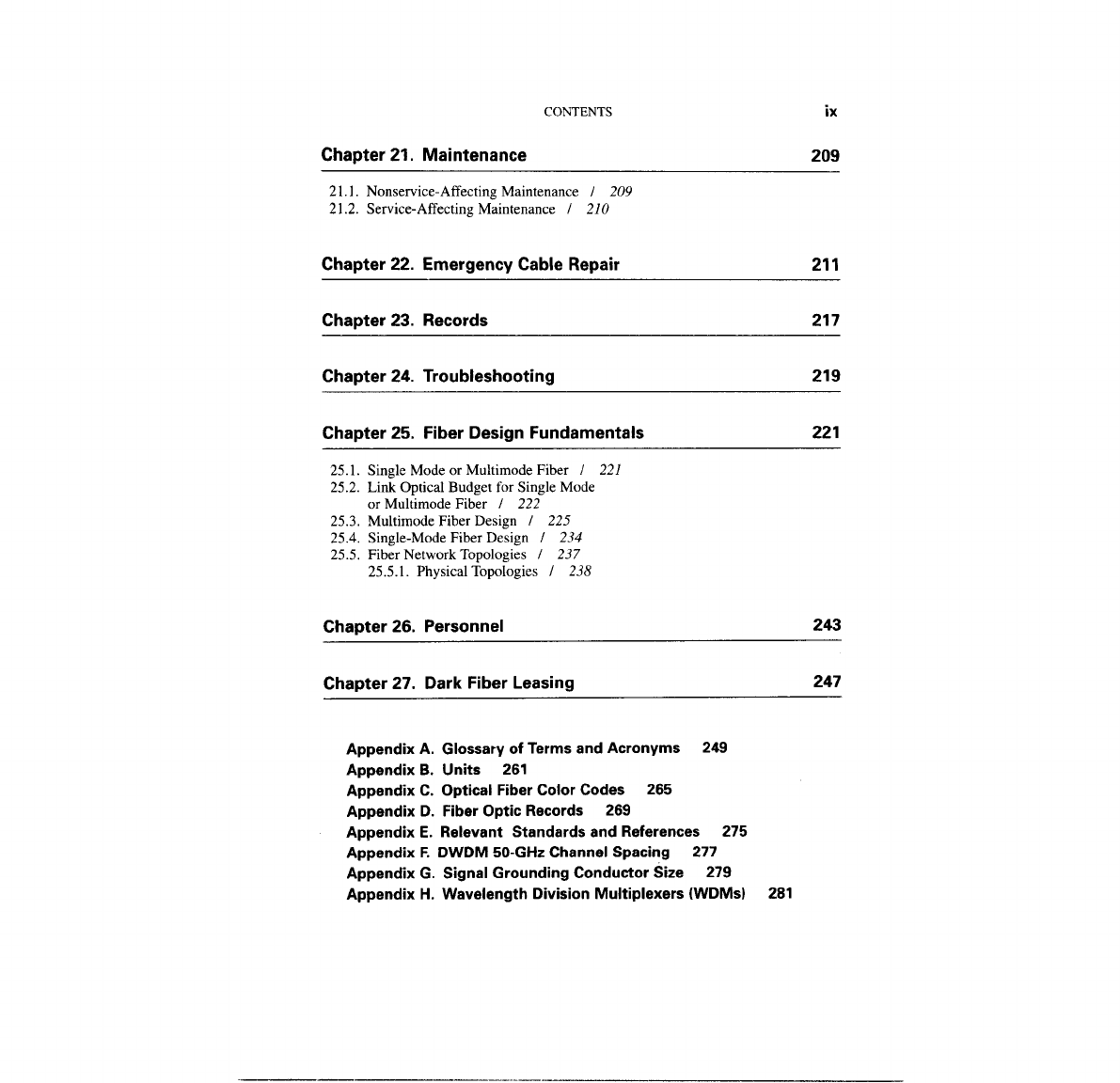 CONTENTS ix

Chapter 21. Maintenance 209

21.1. Nonservice-Affecting Maintenance / 209
21.2. Service-Affecting Maintenance / 210

Chapter 22. Emergency Cable Repair 211

Chapter 23. Records 217

Chapter 24. Troubleshooting 219

Chapter 25. Fiber Design Fundamentals 221

25.1. Single Mode or Multimode Fiber / 221
25.2. Link Optical Budget for Single Mode or Multimode Fiber / 222
25.3. Multimode Fiber Design / 225
25.4. Single-Mode Fiber Design / 234
25.5. Fiber Network Topologies / 237
25.5.1. Physical Topologies / 238

Chapter 26. Personnel 243

Chapter 27. Dark Fiber Leasing 247

Appendix A. Glossary of Terms and Acronyms 249
Appendix B. Units 261
Appendix C. Optical Fiber Color Codes 265
Appendix D. Fiber Optic Records 269
Appendix E. Relevant Standards and References 275
Appendix F. DWDM 50-GHz Channel Spacing 277
Appendix G. Signal Grounding Conductor Size 279
Appendix H. Wavelength Division Multiplexers (WDMs) 281